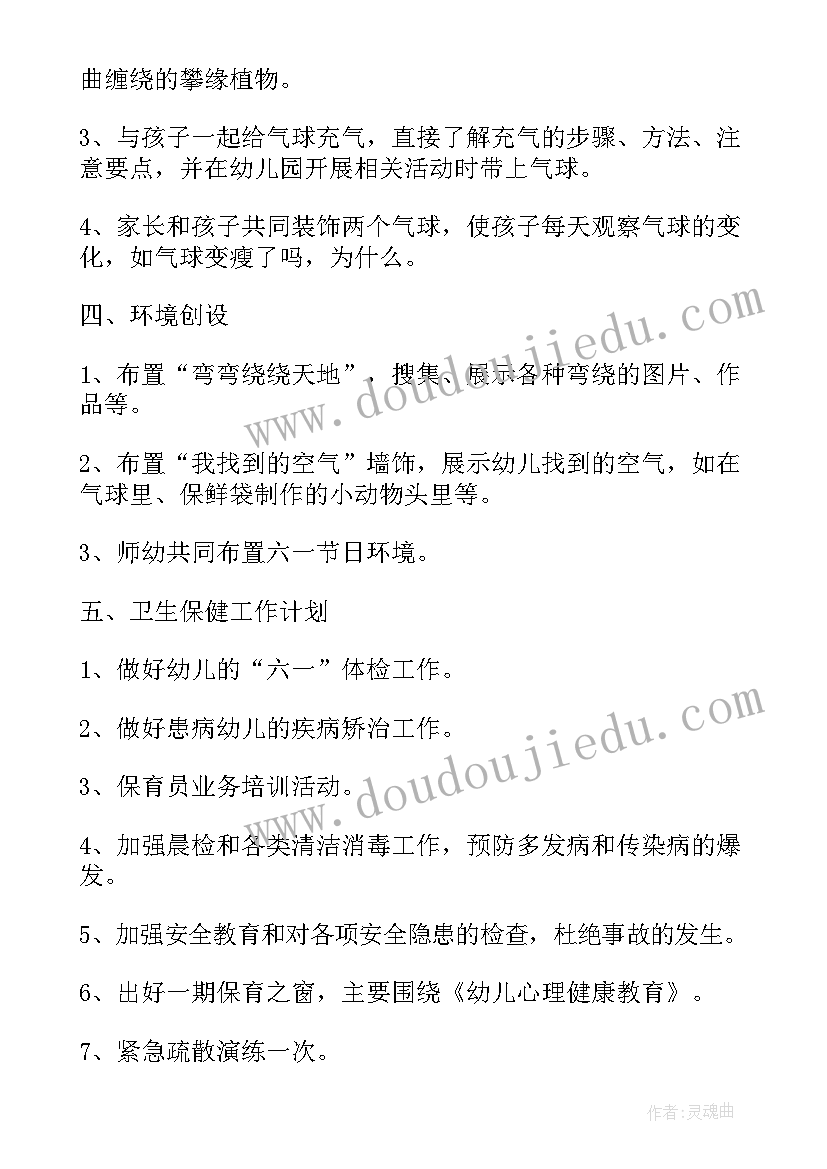 曲缠绕的攀缘植物。

3、与孩子一起给气球充气，直接了解充气的步骤、方法、注意要点，并在幼儿园开展相关活动时带上气球。

4、家长和孩子共同装饰两个气球，使孩子每天观察气球的变化，如气球变瘦了吗，为什么。

四、环境创设

1、布置“弯弯绕绕天地”，搜集、展示各种弯绕的图片、作品等。

2、布置“我找到的空气”墙饰，展示幼儿找到的空气，如在气球里、保鲜袋制作的小动物头里等。

3、师幼共同布置六一节日环境。

五、卫生保健工作计划

1、做好幼儿的“六一”体检工作。

2、做好患病幼儿的疾病矫治工作。

3、保育员业务培训活动。

4、加强晨检和各类清洁消毒工作，预防多发病和传染病的爆发。

5、加强安全教育和对各项安全隐患的检查，杜绝事故的发生。

6、出好一期保育之窗，主要围绕《幼儿心理健康教育》。

7、紧急疏散演练一次。

www.doudoujiedu.com

www.doudoujiedu.com

作者：灵魂曲